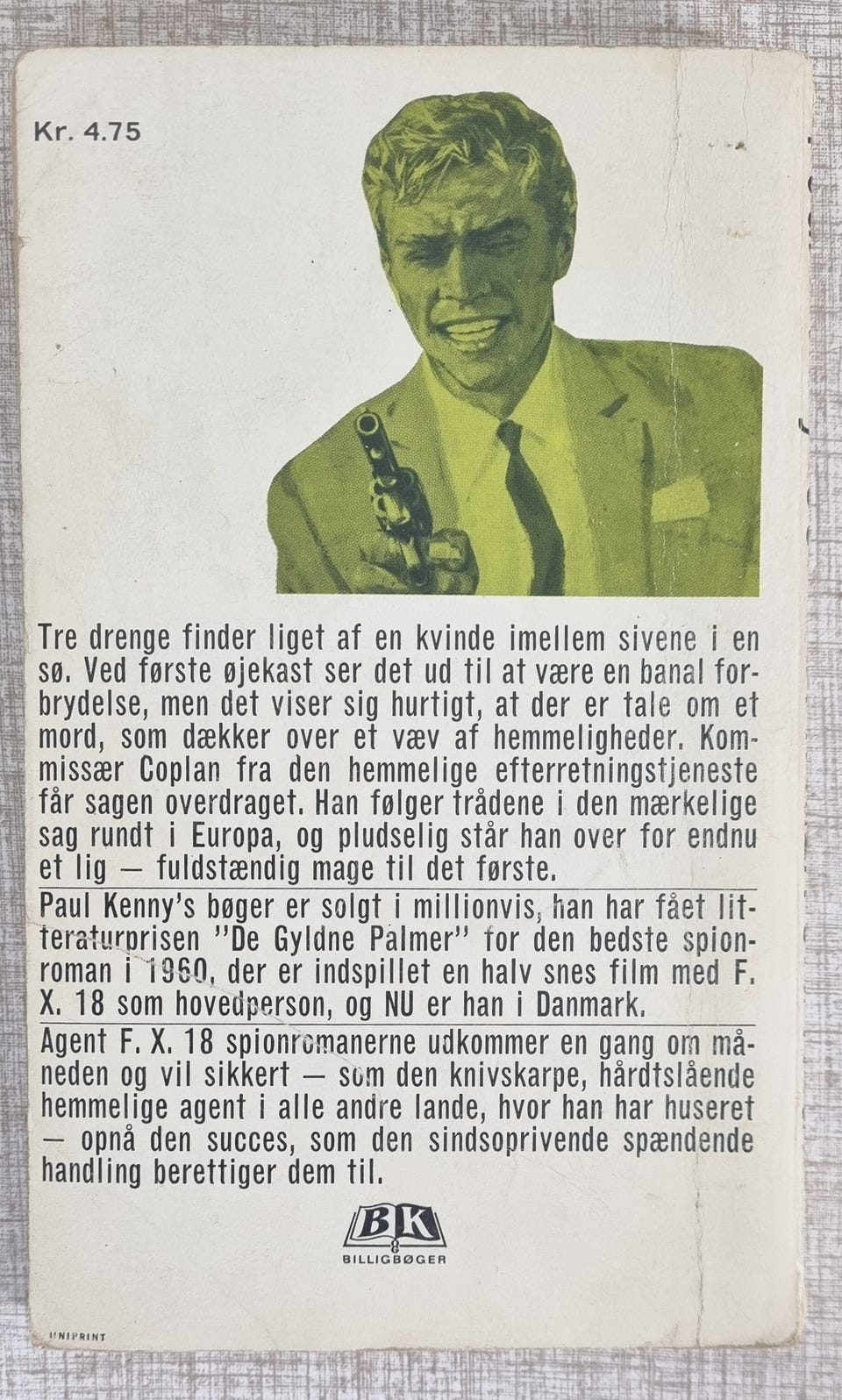 Kr. 4.75

Tre drenge finder liget af en kvinde imellem sivene i en sø. Ved første øjekast ser det ud til at være en banal forbrydelse, men det viser sig hurtigt, at der er tale om et mord, som dækker over et væv af hemmeligheder. Kommissær Coplan fra den hemmelige efterretningstjeneste får sagen overdraget. Han følger trådene i den mærkelige sag rundt i Europa, og pludselig står han over for endnu et lig — fuldstændig mage til det første.

Paul Kenny's bøger er solgt i millionvis, han har fået litteraturprisen "De Gyldne Palmer" for den bedste spionroman i 1960, der er indspillet en halv snes film med F. X. 18 som hovedperson, og NU er han i Danmark.

Agent F. X. 18 spionromanerne udkommer en gang om måneden og vil sikkert — som den knivskarpe, hårdtslående hemmelige agent i alle andre lande, hvor han har huseret — opnå den succes, som den sindsoprivende spændende handling berettiger dem til.

BK
BILLIGBØGER

UNIPRINT